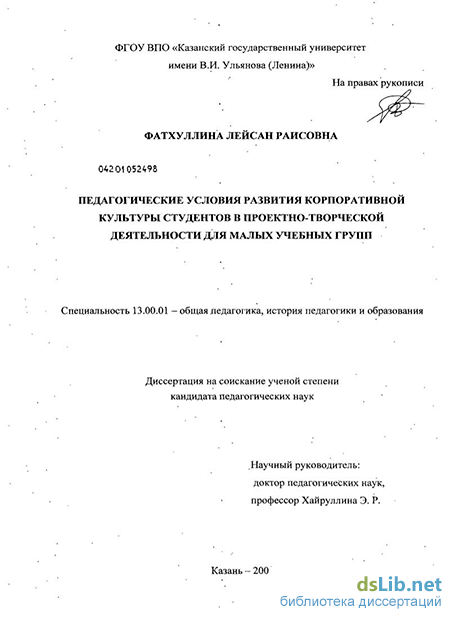 ФГОУ ВПО «Казанский государственный университет имени В.И. Ульянова (Ленина)»

На правах рукописи

ФАТХУЛЛИНА ЛЕЙСАН РАИСОВНА

04201052498

ПЕДАГОГИЧЕСКИЕ УСЛОВИЯ РАЗВИТИЯ КОРПОРАТИВНОЙ КУЛЬТУРЫ СТУДЕНТОВ В ПРОЕКТНО-ТВОРЧЕСКОЙ ДЕЯТЕЛЬНОСТИ ДЛЯ МАЛЫХ УЧЕБНЫХ ГРУПП

Специальность 13.00.01 – общая педагогика, история педагогики и образования

Диссертация на соискание ученой степени кандидата педагогических наук

Научный руководитель:
доктор педагогических наук,
профессор Хайруллина Э. Р.

Казань – 200

dsLib.net
библиотека диссертаций